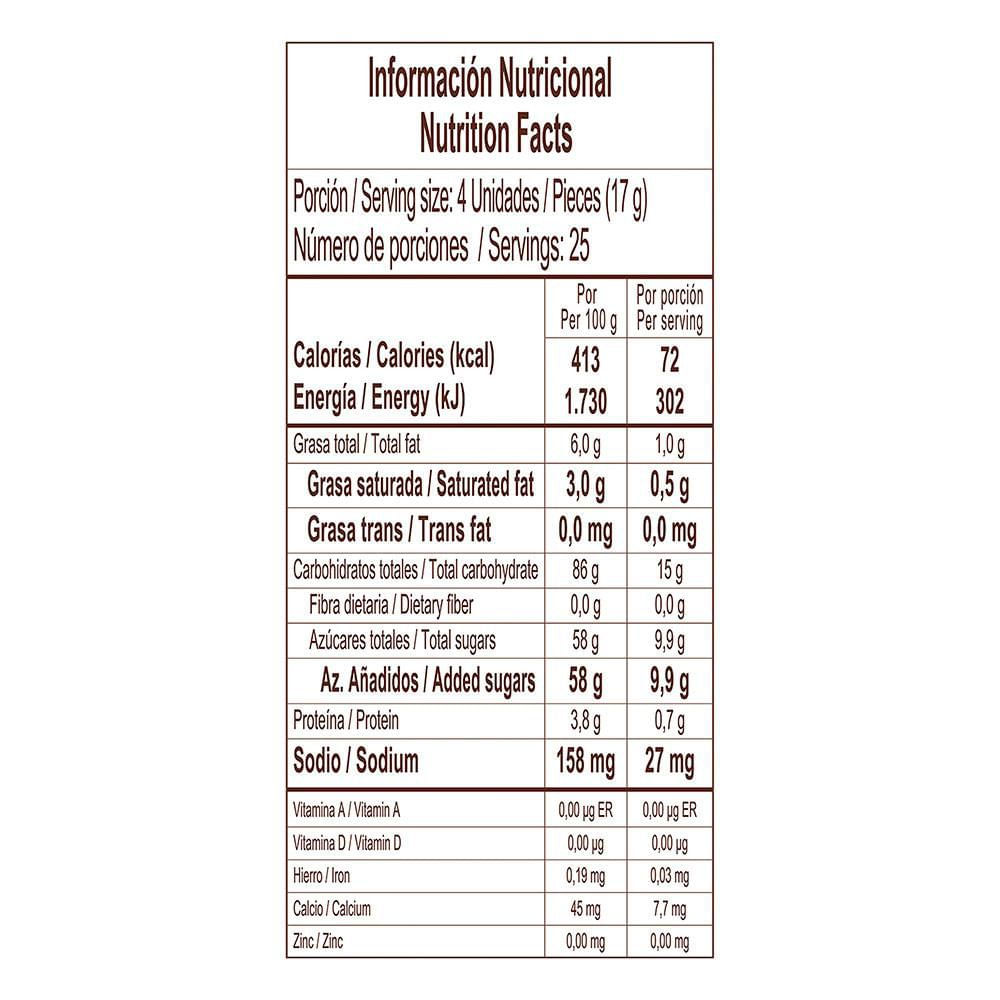 Información Nutricional
Nutrition Facts

Porción / Serving size: 4 Unidades / Pieces (17 g)
Número de porciones / Servings: 25

| | Por Per 100 g | Por porción Per serving |
|---|---|---|
| Calorías / Calories (kcal) | 413 | 72 |
| Energía / Energy (kJ) | 1.730 | 302 |
| Grasa total / Total fat | 6,0 g | 1,0 g |
| Grasa saturada / Saturated fat | 3,0 g | 0,5 g |
| Grasa trans / Trans fat | 0,0 mg | 0,0 mg |
| Carbohidratos totales / Total carbohydrate | 86 g | 15 g |
| Fibra dietaria / Dietary fiber | 0,0 g | 0,0 g |
| Azúcares totales / Total sugars | 58 g | 9,9 g |
| Az. Añadidos / Added sugars | 58 g | 9,9 g |
| Proteína / Protein | 3,8 g | 0,7 g |
| Sodio / Sodium | 158 mg | 27 mg |
| Vitamina A / Vitamin A | 0,00 µg ER | 0,00 µg ER |
| Vitamina D / Vitamin D | 0,00 µg | 0,00 µg |
| Hierro / Iron | 0,19 mg | 0,03 mg |
| Calcio / Calcium | 45 mg | 7,7 mg |
| Zinc / Zinc | 0,00 mg | 0,00 mg |